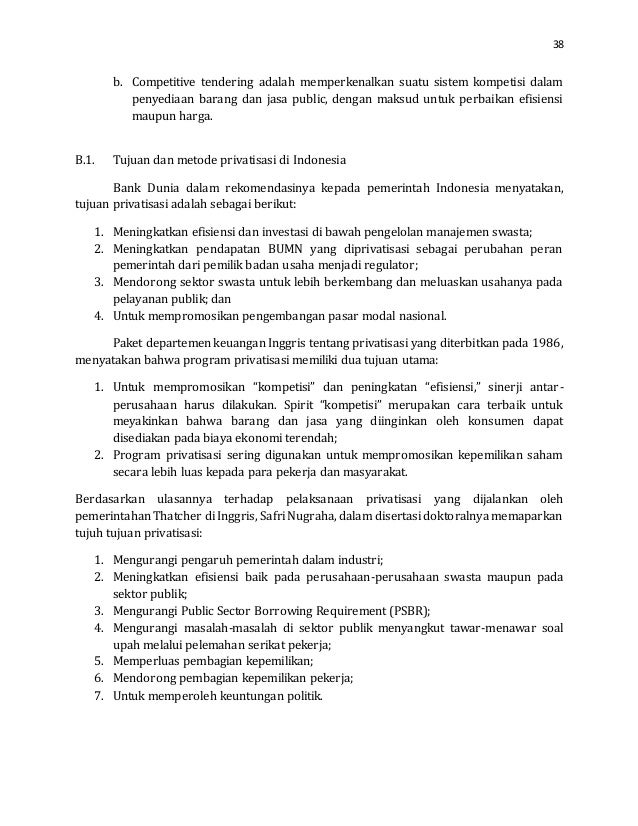 38

b. Competitive tendering adalah memperkenalkan suatu sistem kompetisi dalam penyediaan barang dan jasa public, dengan maksud untuk perbaikan efisiensi maupun harga.

B.1. Tujuan dan metode privatisasi di Indonesia

Bank Dunia dalam rekomendasinya kepada pemerintah Indonesia menyatakan, tujuan privatisasi adalah sebagai berikut:

1. Meningkatkan efisiensi dan investasi di bawah pengelolan manajemen swasta;
2. Meningkatkan pendapatan BUMN yang diprivatisasi sebagai perubahan peran pemerintah dari pemilik badan usaha menjadi regulator;
3. Mendorong sektor swasta untuk lebih berkembang dan meluaskan usahanya pada pelayanan publik; dan
4. Untuk mempromosikan pengembangan pasar modal nasional.

Paket departemen keuangan Inggris tentang privatisasi yang diterbitkan pada 1986, menyatakan bahwa program privatisasi memiliki dua tujuan utama:

1. Untuk mempromosikan "kompetisi" dan peningkatan "efisiensi," sinerji antar-perusahaan harus dilakukan. Spirit "kompetisi" merupakan cara terbaik untuk meyakinkan bahwa barang dan jasa yang diinginkan oleh konsumen dapat disediakan pada biaya ekonomi terendah;
2. Program privatisasi sering digunakan untuk mempromosikan kepemilikan saham secara lebih luas kepada para pekerja dan masyarakat.

Berdasarkan ulasannya terhadap pelaksanaan privatisasi yang dijalankan oleh pemerintahan Thatcher di Inggris, Safri Nugraha, dalam disertasi doktoralnya memaparkan tujuh tujuan privatisasi:

1. Mengurangi pengaruh pemerintah dalam industri;
2. Meningkatkan efisiensi baik pada perusahaan-perusahaan swasta maupun pada sektor publik;
3. Mengurangi Public Sector Borrowing Requirement (PSBR);
4. Mengurangi masalah-masalah di sektor publik menyangkut tawar-menawar soal upah melalui pelemahan serikat pekerja;
5. Memperluas pembagian kepemilikan;
6. Mendorong pembagian kepemilikan pekerja;
7. Untuk memperoleh keuntungan politik.